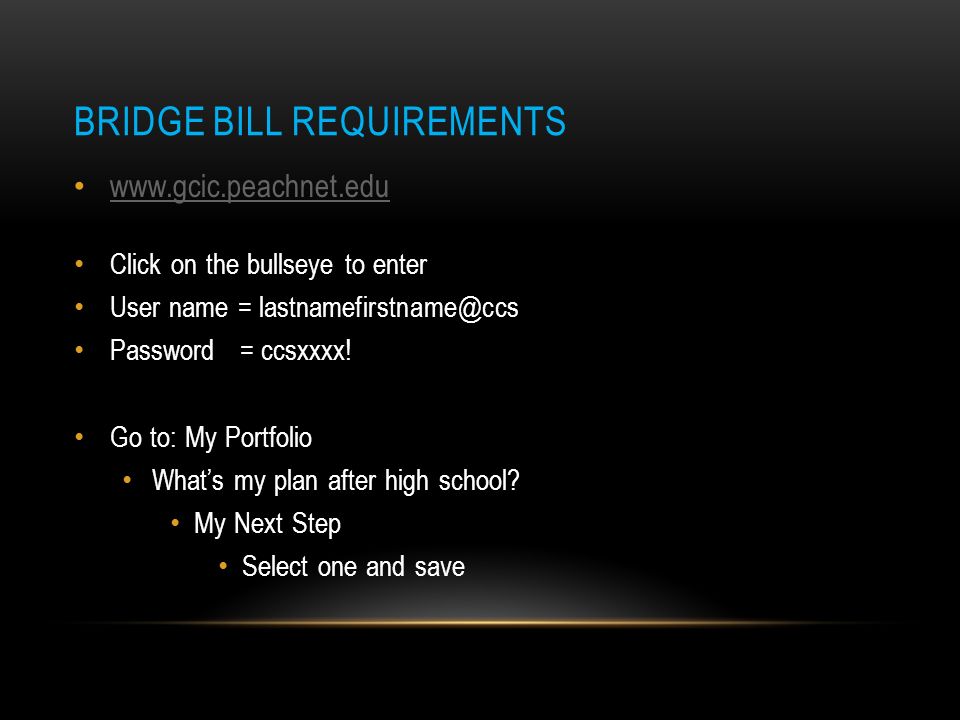 BRIDGE BILL REQUIREMENTS

• www.gcic.peachnet.edu

• Click on the bullseye to enter
• User name = lastnamefirstname@ccs
• Password = ccsxxxx!

• Go to: My Portfolio
  • What's my plan after high school?
    • My Next Step
      • Select one and save